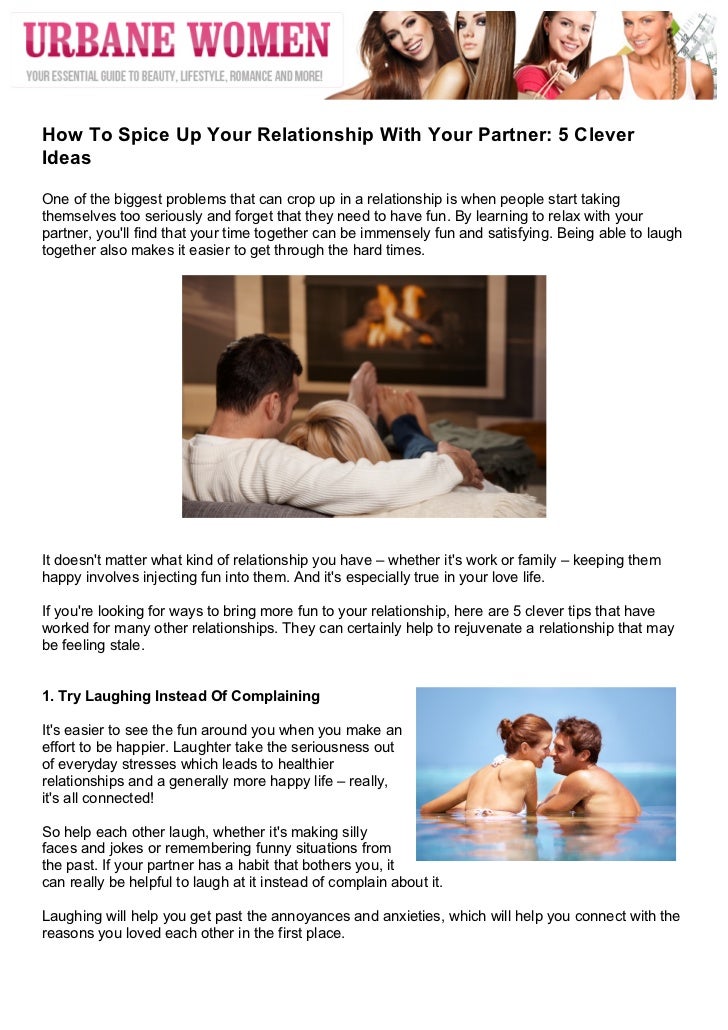 URBANE WOMEN
YOUR ESSENTIAL GUIDE TO BEAUTY, LIFESTYLE, ROMANCE AND MORE!

How To Spice Up Your Relationship With Your Partner: 5 Clever Ideas

One of the biggest problems that can crop up in a relationship is when people start taking themselves too seriously and forget that they need to have fun. By learning to relax with your partner, you'll find that your time together can be immensely fun and satisfying. Being able to laugh together also makes it easier to get through the hard times.

It doesn't matter what kind of relationship you have – whether it's work or family – keeping them happy involves injecting fun into them. And it's especially true in your love life.

If you're looking for ways to bring more fun to your relationship, here are 5 clever tips that have worked for many other relationships. They can certainly help to rejuvenate a relationship that may be feeling stale.

1. Try Laughing Instead Of Complaining

It's easier to see the fun around you when you make an effort to be happier. Laughter take the seriousness out of everyday stresses which leads to healthier relationships and a generally more happy life – really, it's all connected!

So help each other laugh, whether it's making silly faces and jokes or remembering funny situations from the past. If your partner has a habit that bothers you, it can really be helpful to laugh at it instead of complain about it.

Laughing will help you get past the annoyances and anxieties, which will help you connect with the reasons you loved each other in the first place.